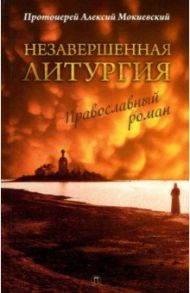 Протоиерей Алексий Мокиевский

НЕЗАВЕРШЕННАЯ ЛИТУРГИЯ

Православный роман